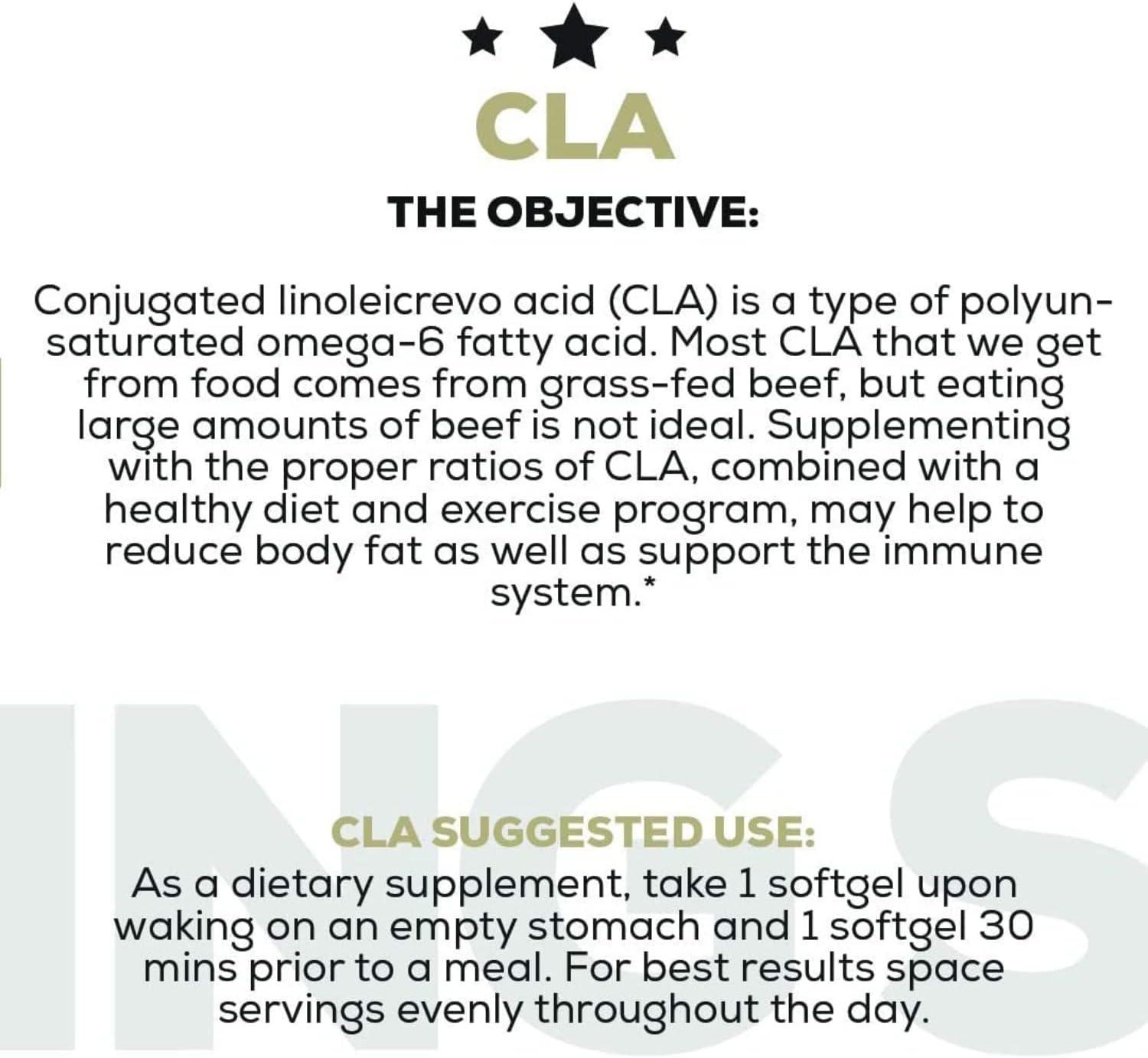 CLA

THE OBJECTIVE:

Conjugated linoleicrevo acid (CLA) is a type of polyunsaturated omega-6 fatty acid. Most CLA that we get from food comes from grass-fed beef, but eating large amounts of beef is not ideal. Supplementing with the proper ratios of CLA, combined with a healthy diet and exercise program, may help to reduce body fat as well as support the immune system.*

INGS

CLA SUGGESTED USE:

As a dietary supplement, take 1 softgel upon waking on an empty stomach and 1 softgel 30 mins prior to a meal. For best results space servings evenly throughout the day.